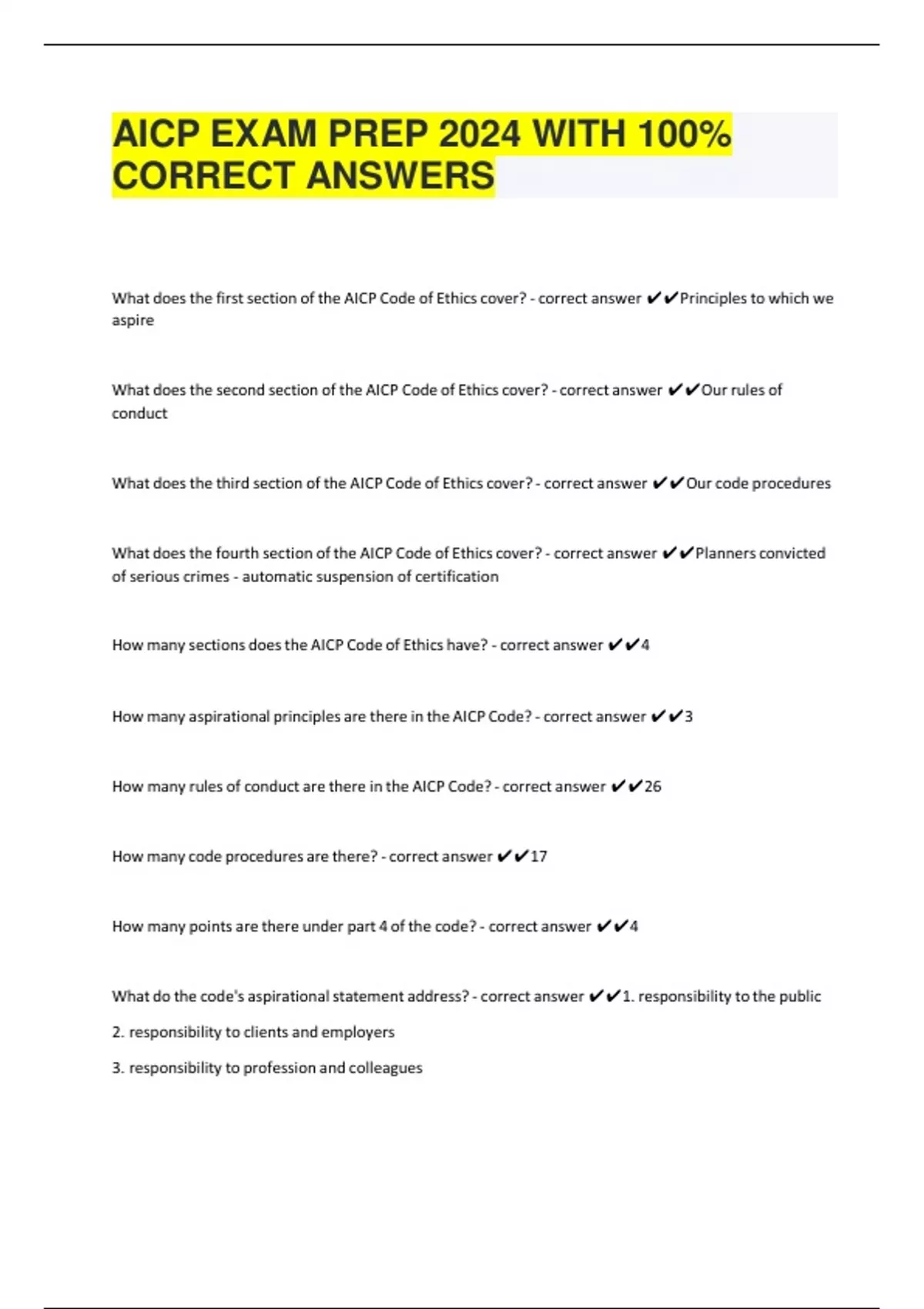 AICP EXAM PREP 2024 WITH 100% CORRECT ANSWERS

What does the first section of the AICP Code of Ethics cover? - correct answer ✔✔Principles to which we aspire

What does the second section of the AICP Code of Ethics cover? - correct answer ✔✔Our rules of conduct

What does the third section of the AICP Code of Ethics cover? - correct answer ✔✔Our code procedures

What does the fourth section of the AICP Code of Ethics cover? - correct answer ✔✔Planners convicted of serious crimes - automatic suspension of certification

How many sections does the AICP Code of Ethics have? - correct answer ✔✔4

How many aspirational principles are there in the AICP Code? - correct answer ✔✔3

How many rules of conduct are there in the AICP Code? - correct answer ✔✔26

How many code procedures are there? - correct answer ✔✔17

How many points are there under part 4 of the code? - correct answer ✔✔4

What do the code's aspirational statement address? - correct answer ✔✔1. responsibility to the public

2. responsibility to clients and employers

3. responsibility to profession and colleagues